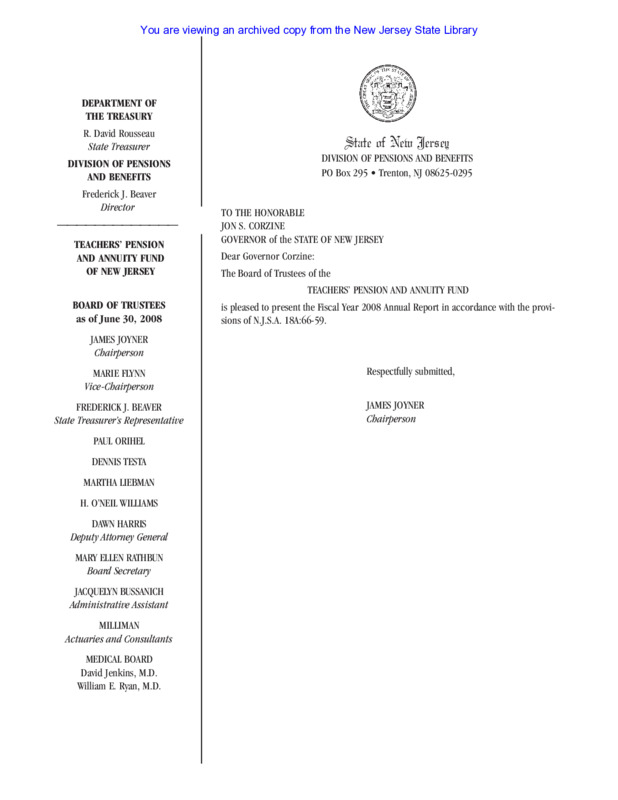 You are viewing an archived copy from the New Jersey State Library

DEPARTMENT OF THE TREASURY
R. David Rousseau
State Treasurer

DIVISION OF PENSIONS AND BENEFITS
Frederick J. Beaver
Director

TEACHERS' PENSION AND ANNUITY FUND OF NEW JERSEY

BOARD OF TRUSTEES as of June 30, 2008

JAMES JOYNER
Chairperson

MARIE FLYNN
Vice-Chairperson

FREDERICK J. BEAVER
State Treasurer's Representative

PAUL ORIHEL

DENNIS TESTA

MARTHA LIEBMAN

H. O'NEIL WILLIAMS

DAWN HARRIS
Deputy Attorney General

MARY ELLEN RATHBUN
Board Secretary

JACQUELYN BUSSANICH
Administrative Assistant

MILLIMAN
Actuaries and Consultants

MEDICAL BOARD
David Jenkins, M.D.
William E. Ryan, M.D.

State of New Jersey
DIVISION OF PENSIONS AND BENEFITS
PO Box 295 • Trenton, NJ 08625-0295

TO THE HONORABLE
JON S. CORZINE
GOVERNOR of the STATE OF NEW JERSEY

Dear Governor Corzine:

The Board of Trustees of the

TEACHERS' PENSION AND ANNUITY FUND

is pleased to present the Fiscal Year 2008 Annual Report in accordance with the provisions of N.J.S.A. 18A:66-59.

Respectfully submitted,

JAMES JOYNER
Chairperson